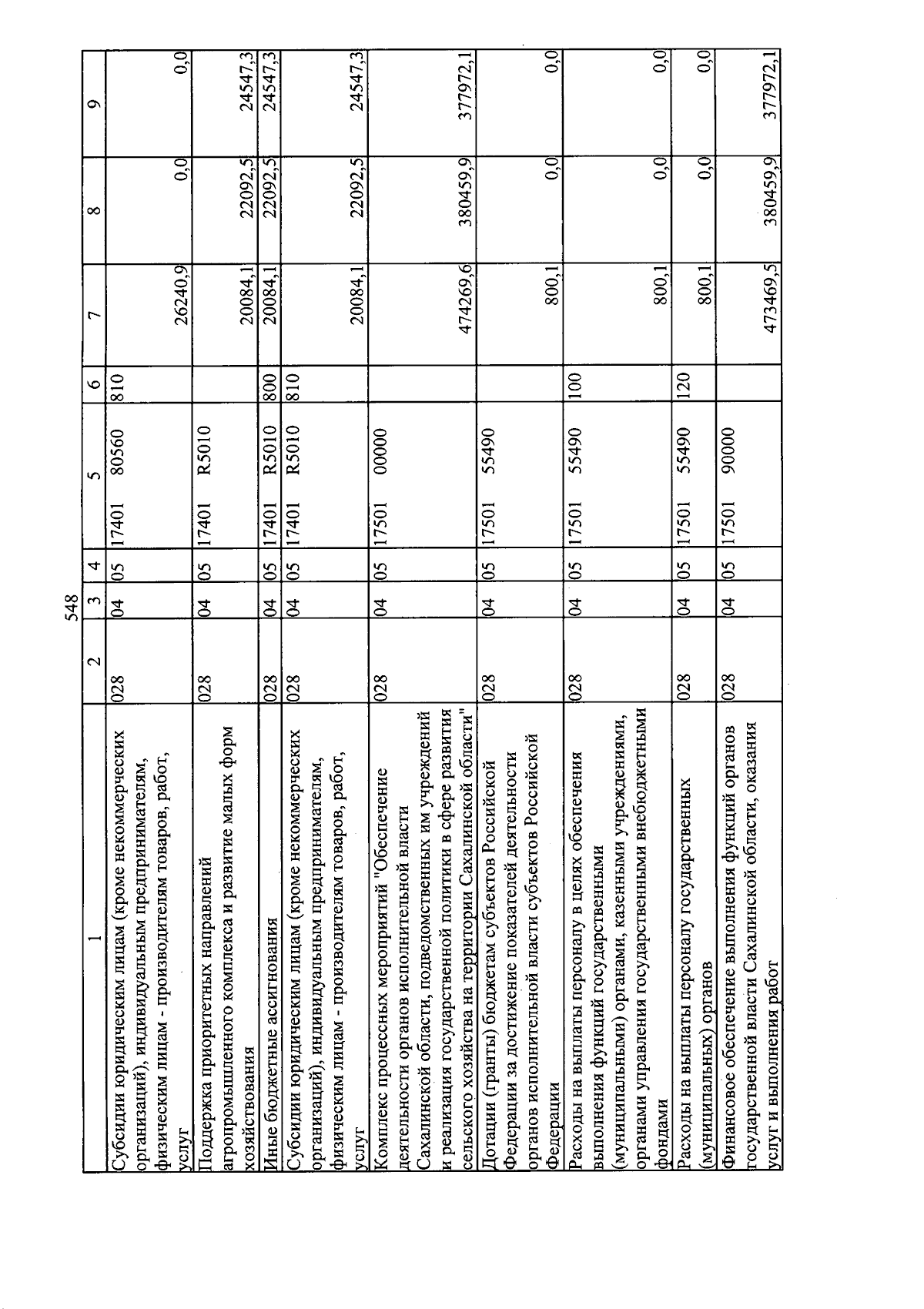 548

| 1 | 2 | 3 | 4 | 5 | 6 | 7 | 8 | 9 |
|---|---|---|---|---|---|---|---|---|
| Субсидии юридическим лицам (кроме некоммерческих организаций), индивидуальным предпринимателям, физическим лицам - производителям товаров, работ, услуг | 028 | 04 | 05 | 17401 80560 | 810 | 26240,9 | 0,0 | 0,0 |
| Поддержка приоритетных направлений агропромышленного комплекса и развитие малых форм хозяйствования | 028 | 04 | 05 | 17401 R5010 | | 20084,1 | 22092,5 | 24547,3 |
| Иные бюджетные ассигнования | 028 | 04 | 05 | 17401 R5010 | 800 | 20084,1 | 22092,5 | 24547,3 |
| Субсидии юридическим лицам (кроме некоммерческих организаций), индивидуальным предпринимателям, физическим лицам - производителям товаров, работ, услуг | 028 | 04 | 05 | 17401 R5010 | 810 | 20084,1 | 22092,5 | 24547,3 |
| Комплекс процессных мероприятий "Обеспечение деятельности органов исполнительной власти Сахалинской области, подведомственных им учреждений и реализация государственной политики в сфере развития сельского хозяйства на территории Сахалинской области" | 028 | 04 | 05 | 17501 00000 | | 474269,6 | 380459,9 | 377972,1 |
| Дотации (гранты) бюджетам субъектов Российской Федерации за достижение показателей деятельности органов исполнительной власти субъектов Российской Федерации | 028 | 04 | 05 | 17501 55490 | | 800,1 | 0,0 | 0,0 |
| Расходы на выплаты персоналу в целях обеспечения выполнения функций государственными (муниципальными) органами, казенными учреждениями, органами управления государственными внебюджетными фондами | 028 | 04 | 05 | 17501 55490 | 100 | 800,1 | 0,0 | 0,0 |
| Расходы на выплаты персоналу государственных (муниципальных) органов | 028 | 04 | 05 | 17501 55490 | 120 | 800,1 | 0,0 | 0,0 |
| Финансовое обеспечение выполнения функций органов государственной власти Сахалинской области, оказания услуг и выполнения работ | 028 | 04 | 05 | 17501 90000 | | 473469,5 | 380459,9 | 377972,1 |